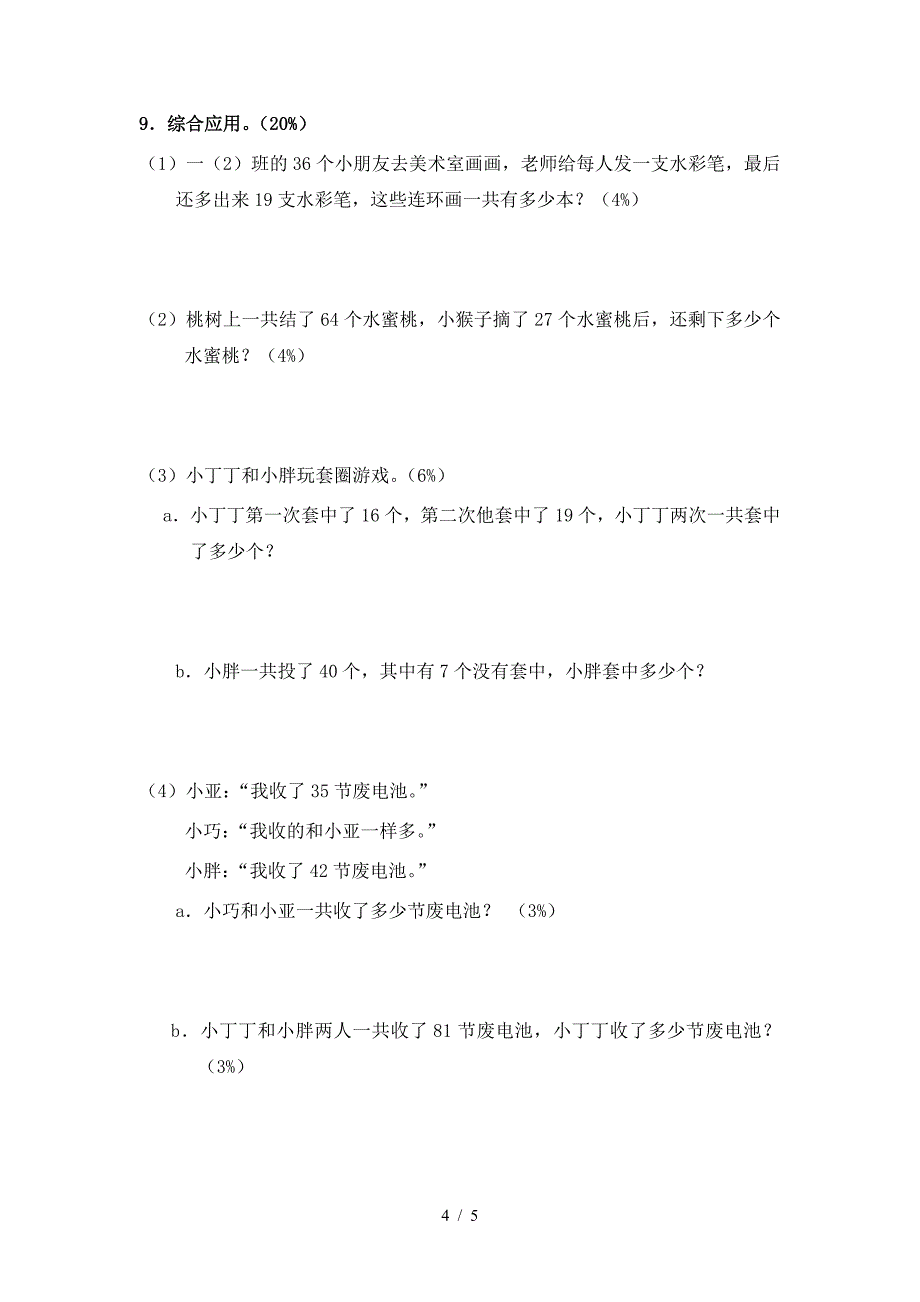 9．综合应用。（20%）

（1）一（2）班的 36 个小朋友去美术室画画，老师给每人发一支水彩笔，最后还多出来 19 支水彩笔，这些连环画一共有多少本？（4%）

（2）桃树上一共结了 64 个水蜜桃，小猴子摘了 27 个水蜜桃后，还剩下多少个水蜜桃？（4%）

（3）小丁丁和小胖玩套圈游戏。（6%）

a．小丁丁第一次套中了 16 个，第二次他套中了 19 个，小丁丁两次一共套中了多少个？

b．小胖一共投了 40 个，其中有 7 个没有套中，小胖套中多少个？

（4）小亚：“我收了 35 节废电池。”

小巧：“我收的和小亚一样多。”

小胖：“我收了 42 节废电池。”

a．小巧和小亚一共收了多少节废电池？ （3%）

b．小丁丁和小胖两人一共收了 81 节废电池，小丁丁收了多少节废电池？（3%）

4 / 5